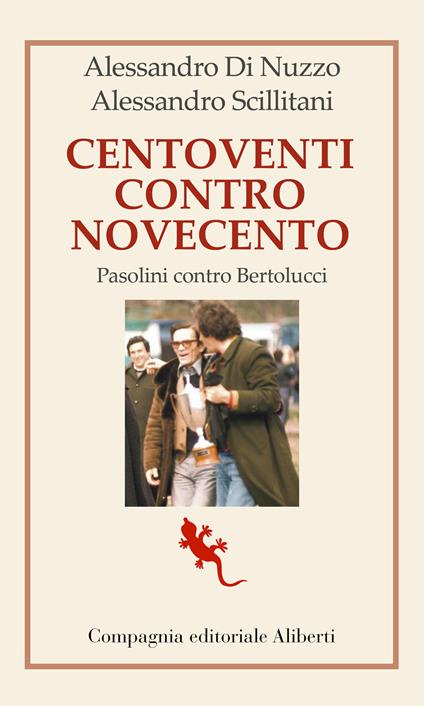 Alessandro Di Nuzzo
Alessandro Scillitani

CENTOVENTI CONTRO NOVECENTO

Pasolini contro Bertolucci

Compagnia editoriale Aliberti